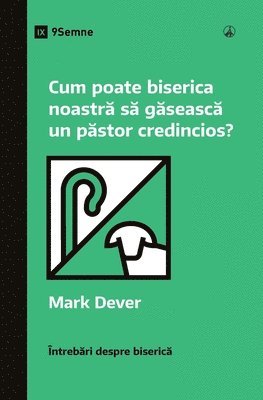 IX 9Semne

Cum poate biserica noastră să găsească un păstor credincios?

Mark Dever

Întrebări despre biserică